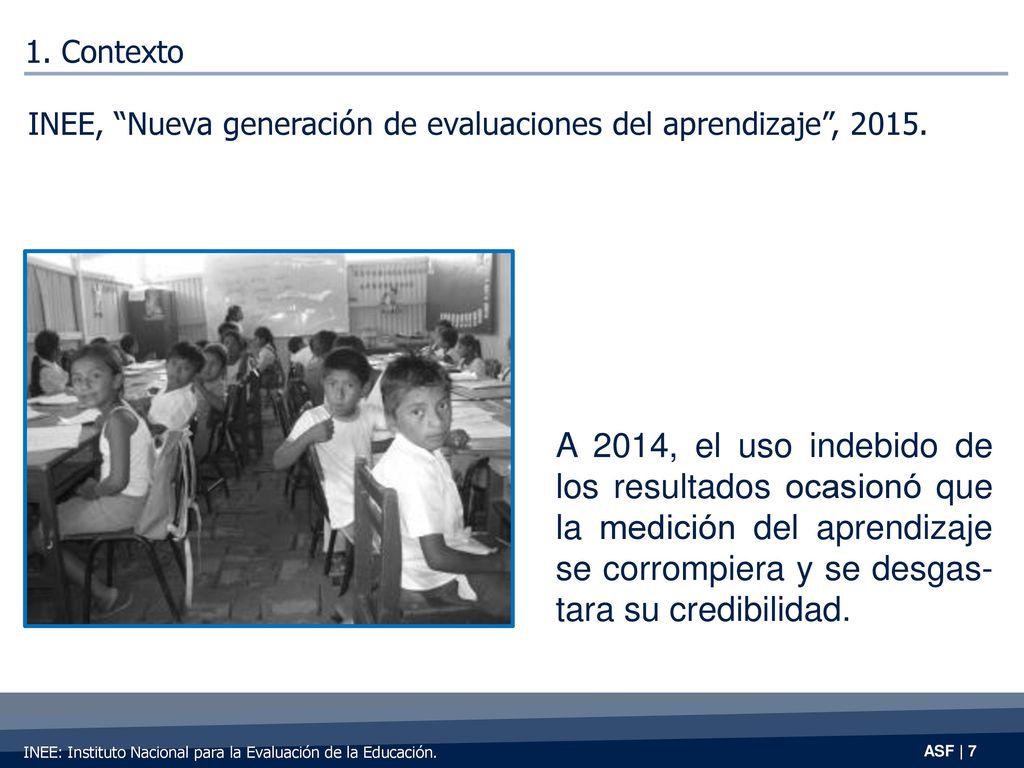 1. Contexto

INEE, “Nueva generación de evaluaciones del aprendizaje”, 2015.

A 2014, el uso indebido de los resultados ocasionó que la medición del aprendizaje se corrompiera y se desgastara su credibilidad.

INEE: Instituto Nacional para la Evaluación de la Educación.

ASF | 7